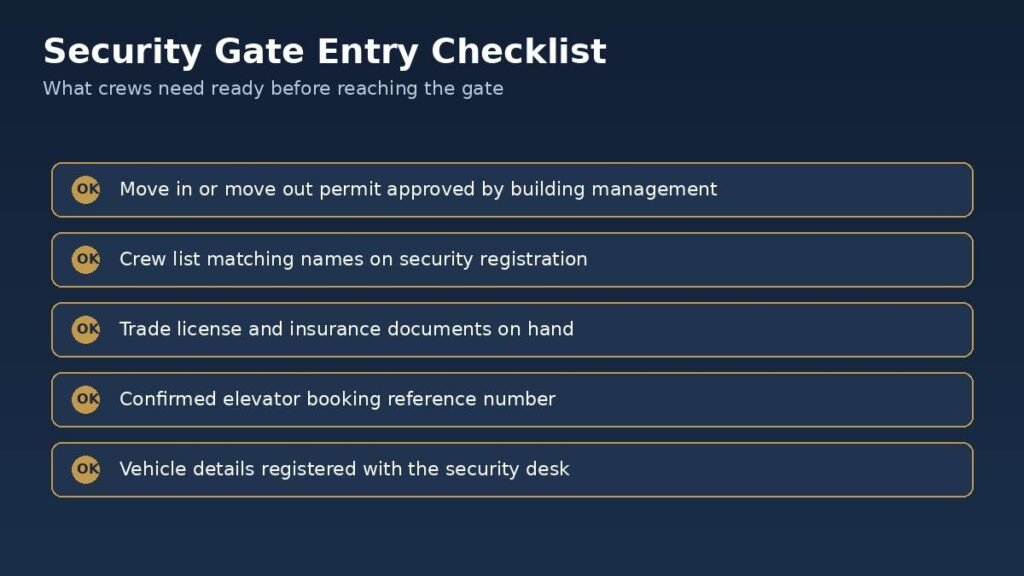 Security Gate Entry Checklist
What crews need ready before reaching the gate

OK Move in or move out permit approved by building management

OK Crew list matching names on security registration

OK Trade license and insurance documents on hand

OK Confirmed elevator booking reference number

OK Vehicle details registered with the security desk